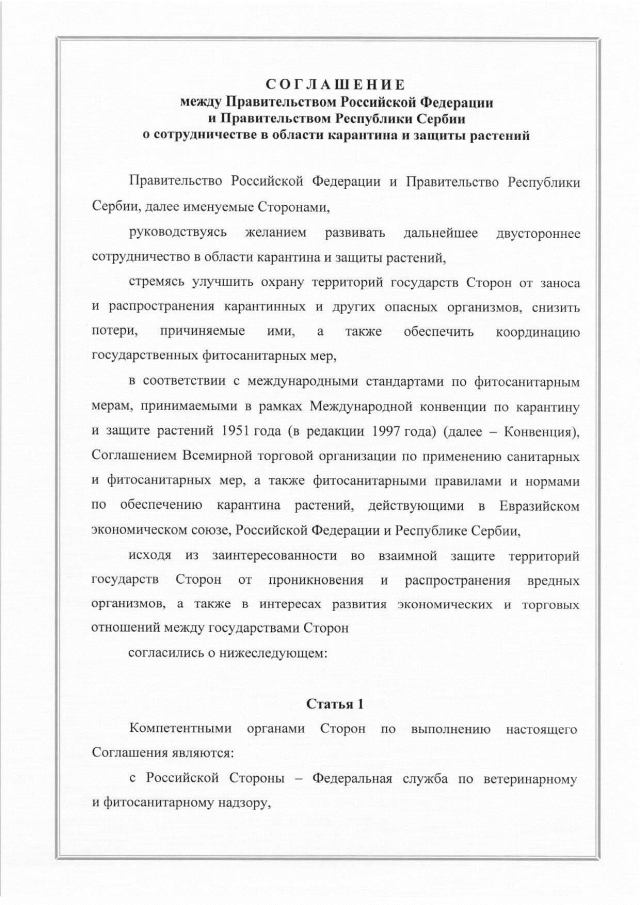 СОГЛАШЕНИЕ
между Правительством Российской Федерации
и Правительством Республики Сербии
о сотрудничестве в области карантина и защиты растений

Правительство Российской Федерации и Правительство Республики Сербии, далее именуемые Сторонами,

руководствуясь желанием развивать дальнейшее двустороннее сотрудничество в области карантина и защиты растений,

стремясь улучшить охрану территорий государств Сторон от заноса и распространения карантинных и других опасных организмов, снизить потери, причиняемые ими, а также обеспечить координацию государственных фитосанитарных мер,

в соответствии с международными стандартами по фитосанитарным мерам, принимаемыми в рамках Международной конвенции по карантину и защите растений 1951 года (в редакции 1997 года) (далее – Конвенция), Соглашением Всемирной торговой организации по применению санитарных и фитосанитарных мер, а также фитосанитарными правилами и нормами по обеспечению карантина растений, действующими в Евразийском экономическом союзе, Российской Федерации и Республике Сербии,

исходя из заинтересованности во взаимной защите территорий государств Сторон от проникновения и распространения вредных организмов, а также в интересах развития экономических и торговых отношений между государствами Сторон

согласились о нижеследующем:

Статья 1

Компетентными органами Сторон по выполнению настоящего Соглашения являются:

с Российской Стороны – Федеральная служба по ветеринарному и фитосанитарному надзору,